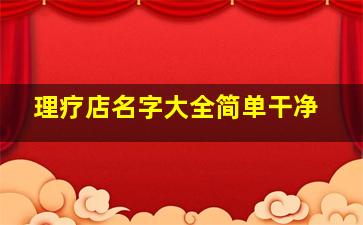 理疗店名字大全简单干净